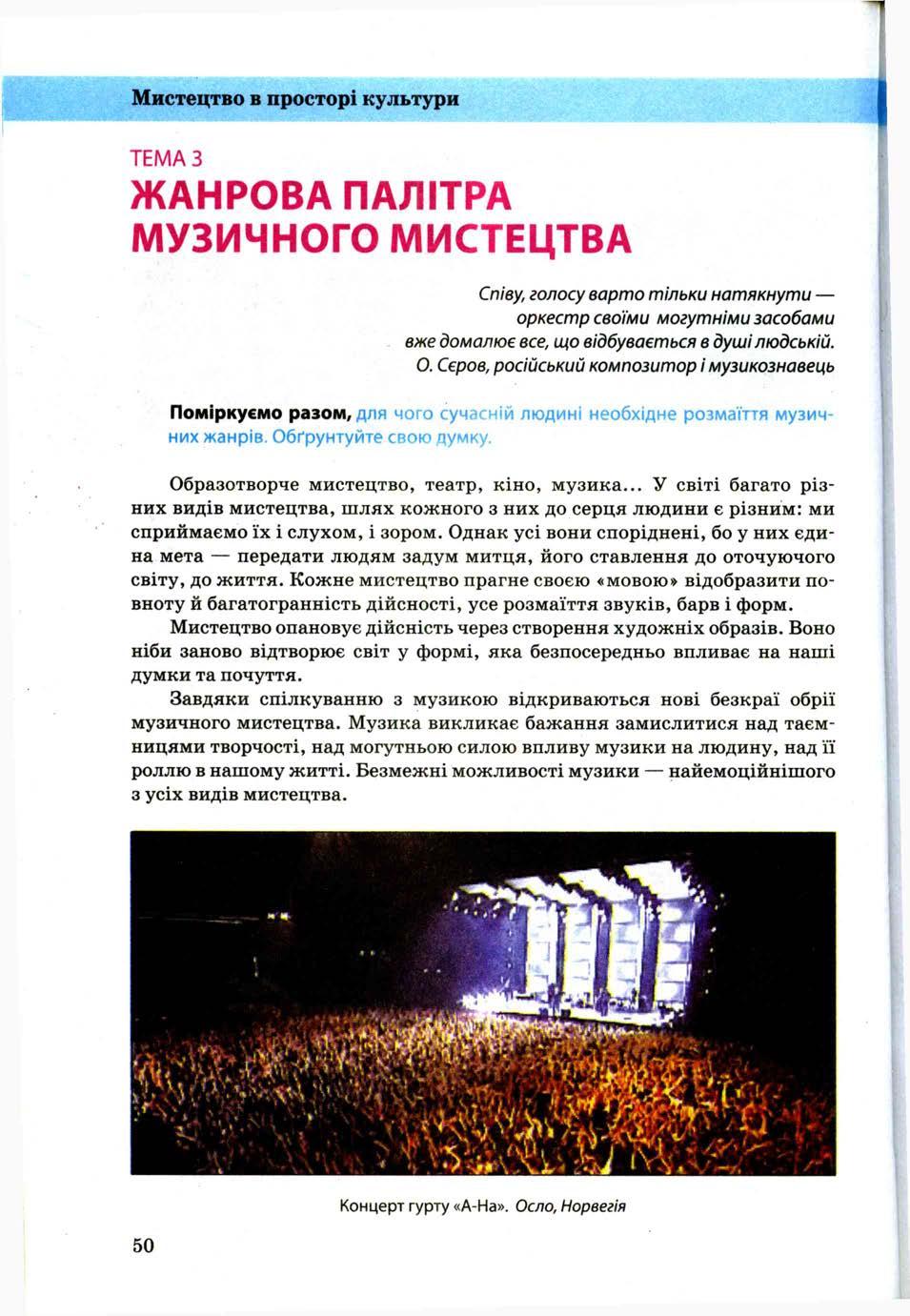 Мистецтво в просторі культури

ТЕМА 3

ЖАНРОВА ПАЛІТРА МУЗИЧНОГО МИСТЕЦТВА

Співу, голосу варто тільки натякнути — оркестр своїми могутніми засобами вже домалює все, що відбувається в душі людській.
О. Сєров, російський композитор і музикознавець

Поміркуємо разом, для чого сучасній людині необхідне розмаїття музичних жанрів. Обґрунтуйте свою думку.

Образотворче мистецтво, театр, кіно, музика... У світі багато різних видів мистецтва, шлях кожного з них до серця людини є різним: ми сприймаємо їх і слухом, і зором. Однак усі вони споріднені, бо у них єдина мета — передати людям задум митця, його ставлення до оточуючого світу, до життя. Кожне мистецтво прагне своєю «мовою» відобразити повноту й багатогранність дійсності, усе розмаїття звуків, барв і форм.

Мистецтво опановує дійсність через створення художніх образів. Воно ніби заново відтворює світ у формі, яка безпосередньо впливає на наші думки та почуття.

Завдяки спілкуванню з музикою відкриваються нові безкраї обрії музичного мистецтва. Музика викликає бажання замислитися над таємницями творчості, над могутньою силою впливу музики на людину, над її роллю в нашому житті. Безмежні можливості музики — найемоційнішого з усіх видів мистецтва.

Концерт гурту «А-На». Осло, Норвегія

50